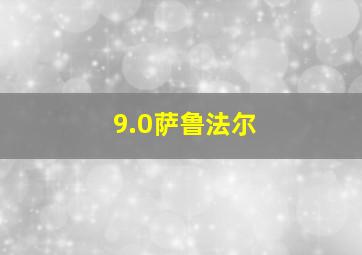 9.0萨鲁法尔